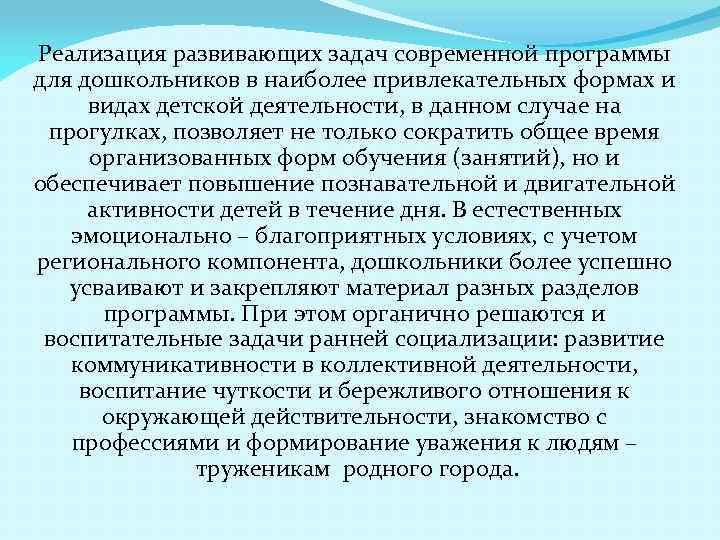 Реализация развивающих задач современной программы для дошкольников в наиболее привлекательных формах и видах детской деятельности, в данном случае на прогулках, позволяет не только сократить общее время организованных форм обучения (занятий), но и обеспечивает повышение познавательной и двигательной активности детей в течение дня. В естественных эмоционально – благоприятных условиях, с учетом регионального компонента, дошкольники более успешно усваивают и закрепляют материал разных разделов программы. При этом органично решаются и воспитательные задачи ранней социализации: развитие коммуникативности в коллективной деятельности, воспитание чуткости и бережливого отношения к окружающей действительности, знакомство с профессиями и формирование уважения к людям – труженикам родного города.